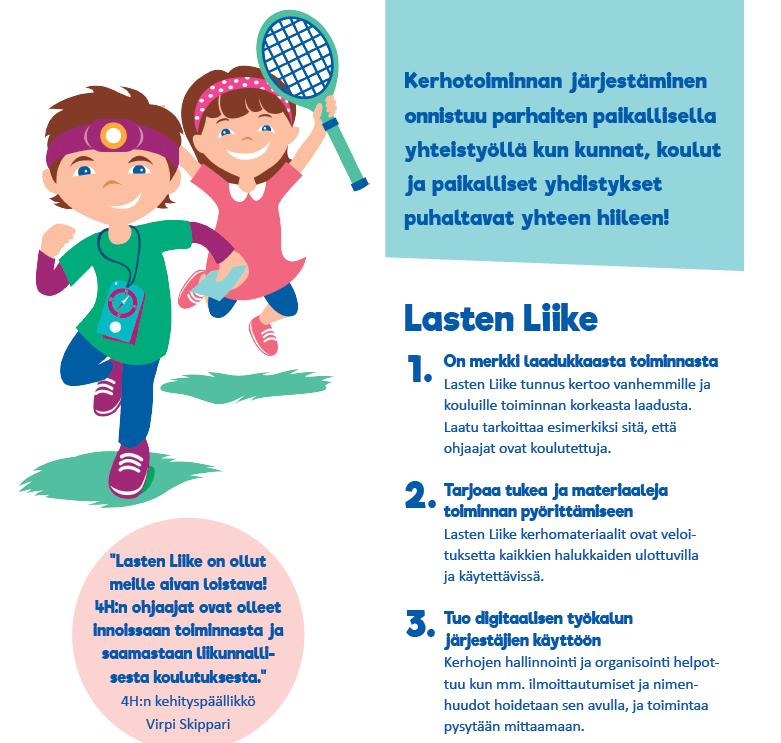 Kerhotoiminnan järjestäminen onnistuu parhaiten paikallisella yhteistyöllä kun kunnat, koulut ja paikalliset yhdistykset puhaltavat yhteen hiileen!

Lasten Liike

1. On merkki laadukkaasta toiminnasta
Lasten Liike tunnus kertoo vanhemmille ja kouluille toiminnan korkeasta laadusta. Laatu tarkoittaa esimerkiksi sitä, että ohjaajat ovat koulutettuja.

2. Tarjoaa tukea ja materiaaleja toiminnan pyörittämiseen
Lasten Liike kerhomateriaalit ovat veloituksetta kaikkien halukkaiden ulottuvilla ja käytettävissä.

3. Tuo digitaalisen työkalun järjestäjien käyttöön
Kerhojen hallinnointi ja organisointi helpottuu kun mm. ilmoittautumiset ja nimenhuudot hoidetaan sen avulla, ja toimintaa pysytään mittaamaan.

"Lasten Liike on ollut meille aivan loistava! 4H:n ohjaajat ovat olleet innoissaan toiminnasta ja saamastaan liikunnallisesta koulutuksesta."
4H:n kehityspäällikkö
Virpi Skippari